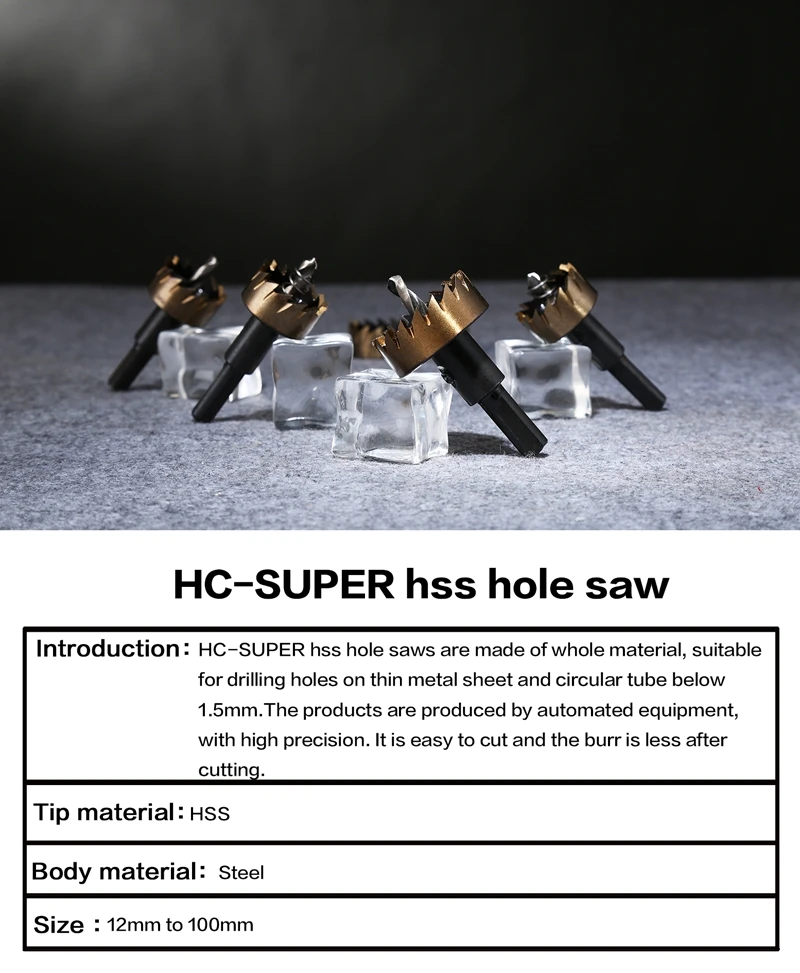 HC-SUPER hss hole saw

Introduction: HC-SUPER hss hole saws are made of whole material, suitable for drilling holes on thin metal sheet and circular tube below 1.5mm.The products are produced by automated equipment, with high precision. It is easy to cut and the burr is less after cutting.

Tip material: HSS

Body material: Steel

Size : 12mm to 100mm